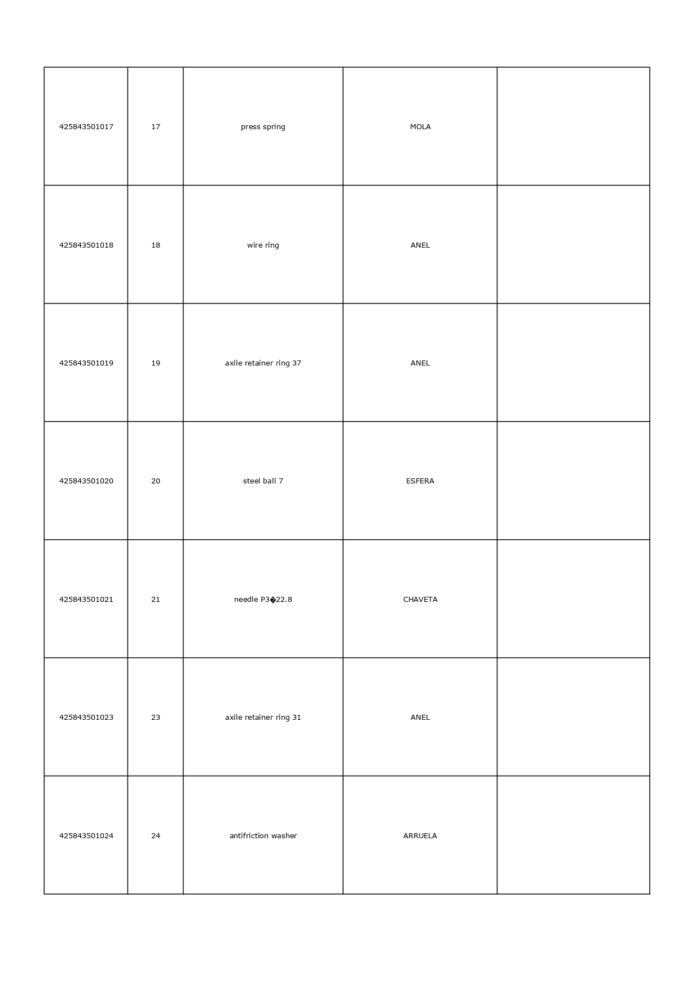 | | | | | |
|---|---|---|---|---|
| 425843501017 | 17 | press spring | MOLA | |
| 425843501018 | 18 | wire ring | ANEL | |
| 425843501019 | 19 | axile retainer ring 37 | ANEL | |
| 425843501020 | 20 | steel ball 7 | ESFERA | |
| 425843501021 | 21 | needle P3�22.8 | CHAVETA | |
| 425843501023 | 23 | axile retainer ring 31 | ANEL | |
| 425843501024 | 24 | antifriction washer | ARRUELA | |